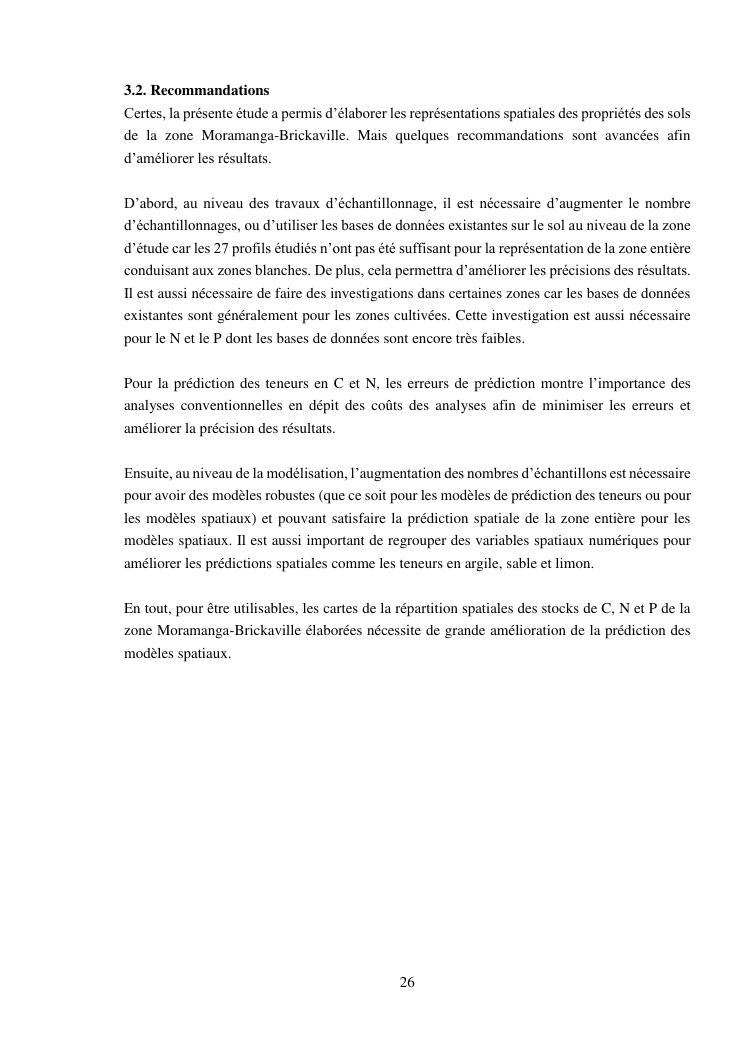 3.2. Recommandations
Certes, la présente étude a permis d'élaborer les représentations spatiales des propriétés des sols de la zone Moramanga-Brickaville. Mais quelques recommandations sont avancées afin d'améliorer les résultats.

D'abord, au niveau des travaux d'échantillonnage, il est nécessaire d'augmenter le nombre d'échantillonnages, ou d'utiliser les bases de données existantes sur le sol au niveau de la zone d'étude car les 27 profils étudiés n'ont pas été suffisant pour la représentation de la zone entière conduisant aux zones blanches. De plus, cela permettra d'améliorer les précisions des résultats. Il est aussi nécessaire de faire des investigations dans certaines zones car les bases de données existantes sont généralement pour les zones cultivées. Cette investigation est aussi nécessaire pour le N et le P dont les bases de données sont encore très faibles.

Pour la prédiction des teneurs en C et N, les erreurs de prédiction montre l'importance des analyses conventionnelles en dépit des coûts des analyses afin de minimiser les erreurs et améliorer la précision des résultats.

Ensuite, au niveau de la modélisation, l'augmentation des nombres d'échantillons est nécessaire pour avoir des modèles robustes (que ce soit pour les modèles de prédiction des teneurs ou pour les modèles spatiaux) et pouvant satisfaire la prédiction spatiale de la zone entière pour les modèles spatiaux. Il est aussi important de regrouper des variables spatiaux numériques pour améliorer les prédictions spatiales comme les teneurs en argile, sable et limon.

En tout, pour être utilisables, les cartes de la répartition spatiales des stocks de C, N et P de la zone Moramanga-Brickaville élaborées nécessite de grande amélioration de la prédiction des modèles spatiaux.

26